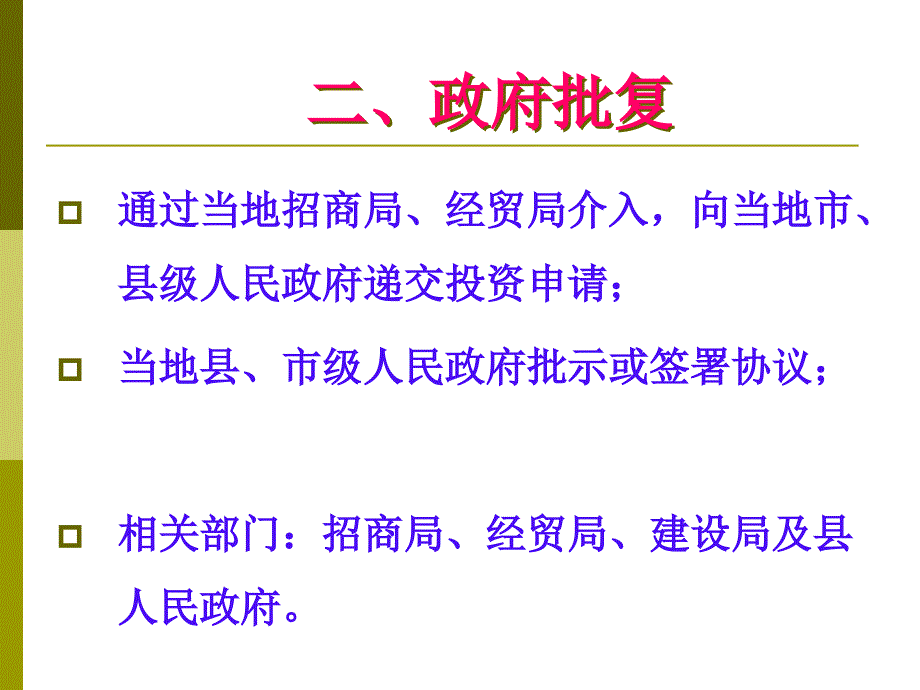 二、政府批复

通过当地招商局、经贸局介入，向当地市、县级人民政府递交投资申请；

当地县、市级人民政府批示或签署协议；

相关部门：招商局、经贸局、建设局及县人民政府。